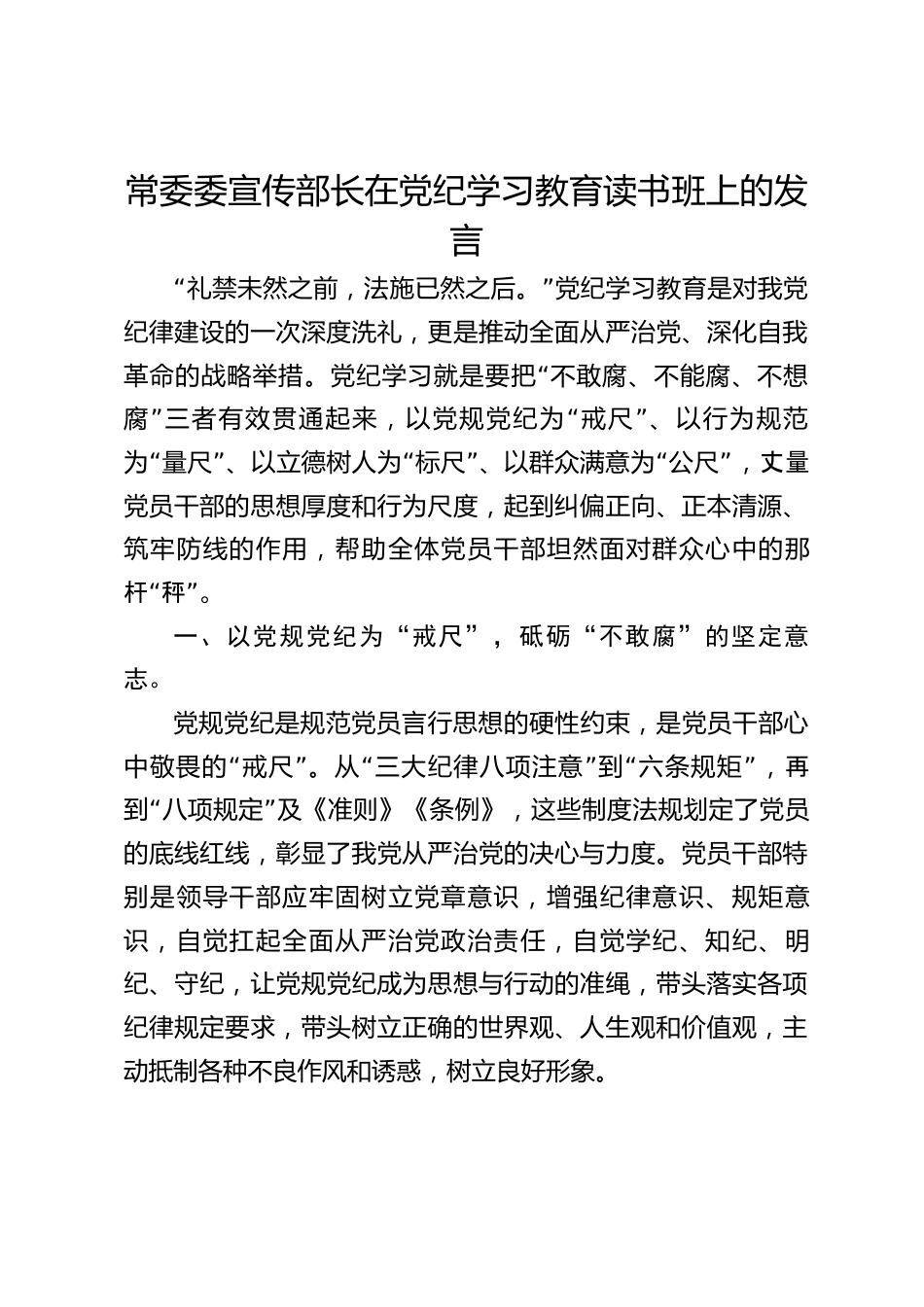 常委委宣传部长在党纪学习教育读书班上的发言

“礼禁未然之前，法施已然之后。”党纪学习教育是对我党纪律建设的一次深度洗礼，更是推动全面从严治党、深化自我革命的战略举措。党纪学习就是要把“不敢腐、不能腐、不想腐”三者有效贯通起来，以党规党纪为“戒尺”、以行为规范为“量尺”、以立德树人为“标尺”、以群众满意为“公尺”，丈量党员干部的思想厚度和行为尺度，起到纠偏正向、正本清源、筑牢防线的作用，帮助全体党员干部坦然面对群众心中的那杆“秤”。

一、以党规党纪为“戒尺”，砥砺“不敢腐”的坚定意志。

党规党纪是规范党员言行思想的硬性约束，是党员干部心中敬畏的“戒尺”。从“三大纪律八项注意”到“六条规矩”，再到“八项规定”及《准则》《条例》，这些制度法规划定了党员的底线红线，彰显了我党从严治党的决心与力度。党员干部特别是领导干部应牢固树立党章意识，增强纪律意识、规矩意识，自觉扛起全面从严治党政治责任，自觉学纪、知纪、明纪、守纪，让党规党纪成为思想与行动的准绳，带头落实各项纪律规定要求，带头树立正确的世界观、人生观和价值观，主动抵制各种不良作风和诱惑，树立良好形象。